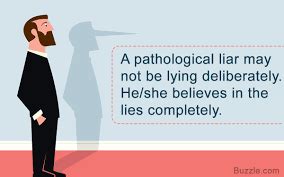 A pathological liar may not be lying deliberately. He/she believes in the lies completely.

Buzzle.com